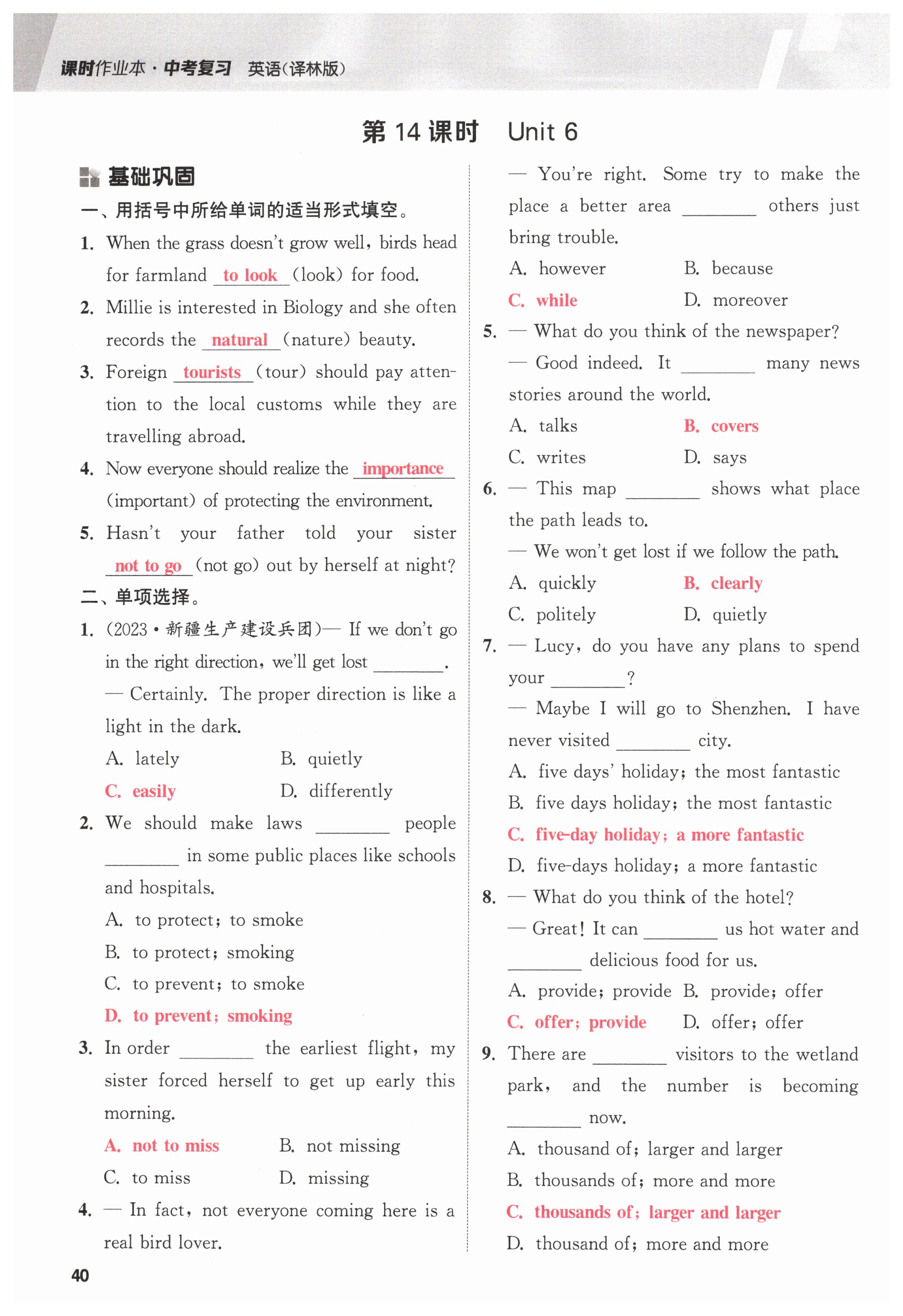 课时作业本·中考复习 英语(译林版)

第 14 课时 Unit 6

基础巩固

一、用括号中所给单词的适当形式填空。

1. When the grass doesn't grow well, birds head for farmland to look (look) for food.

2. Millie is interested in Biology and she often records the natural (nature) beauty.

3. Foreign tourists (tour) should pay attention to the local customs while they are travelling abroad.

4. Now everyone should realize the importance (important) of protecting the environment.

5. Hasn't your father told your sister not to go (not go) out by herself at night?

二、单项选择。

1. (2023·新疆生产建设兵团)— If we don't go in the right direction, we'll get lost ________.
— Certainly. The proper direction is like a light in the dark.
A. lately B. quietly
C. easily D. differently

2. We should make laws ________ people ________ in some public places like schools and hospitals.
A. to protect; to smoke
B. to protect; smoking
C. to prevent; to smoke
D. to prevent; smoking

3. In order ________ the earliest flight, my sister forced herself to get up early this morning.
A. not to miss B. not missing
C. to miss D. missing

4. — In fact, not everyone coming here is a real bird lover.
— You're right. Some try to make the place a better area ________ others just bring trouble.
A. however B. because
C. while D. moreover

5. — What do you think of the newspaper?
— Good indeed. It ________ many news stories around the world.
A. talks B. covers
C. writes D. says

6. — This map ________ shows what place the path leads to.
— We won't get lost if we follow the path.
A. quickly B. clearly
C. politely D. quietly

7. — Lucy, do you have any plans to spend your ________?
— Maybe I will go to Shenzhen. I have never visited ________ city.
A. five days' holiday; the most fantastic
B. five days holiday; the most fantastic
C. five-day holiday; a more fantastic
D. five-days holiday; a more fantastic

8. — What do you think of the hotel?
— Great! It can ________ us hot water and ________ delicious food for us.
A. provide; provide B. provide; offer
C. offer; provide D. offer; offer

9. There are ________ visitors to the wetland park, and the number is becoming ________ now.
A. thousand of; larger and larger
B. thousands of; more and more
C. thousands of; larger and larger
D. thousand of; more and more

40